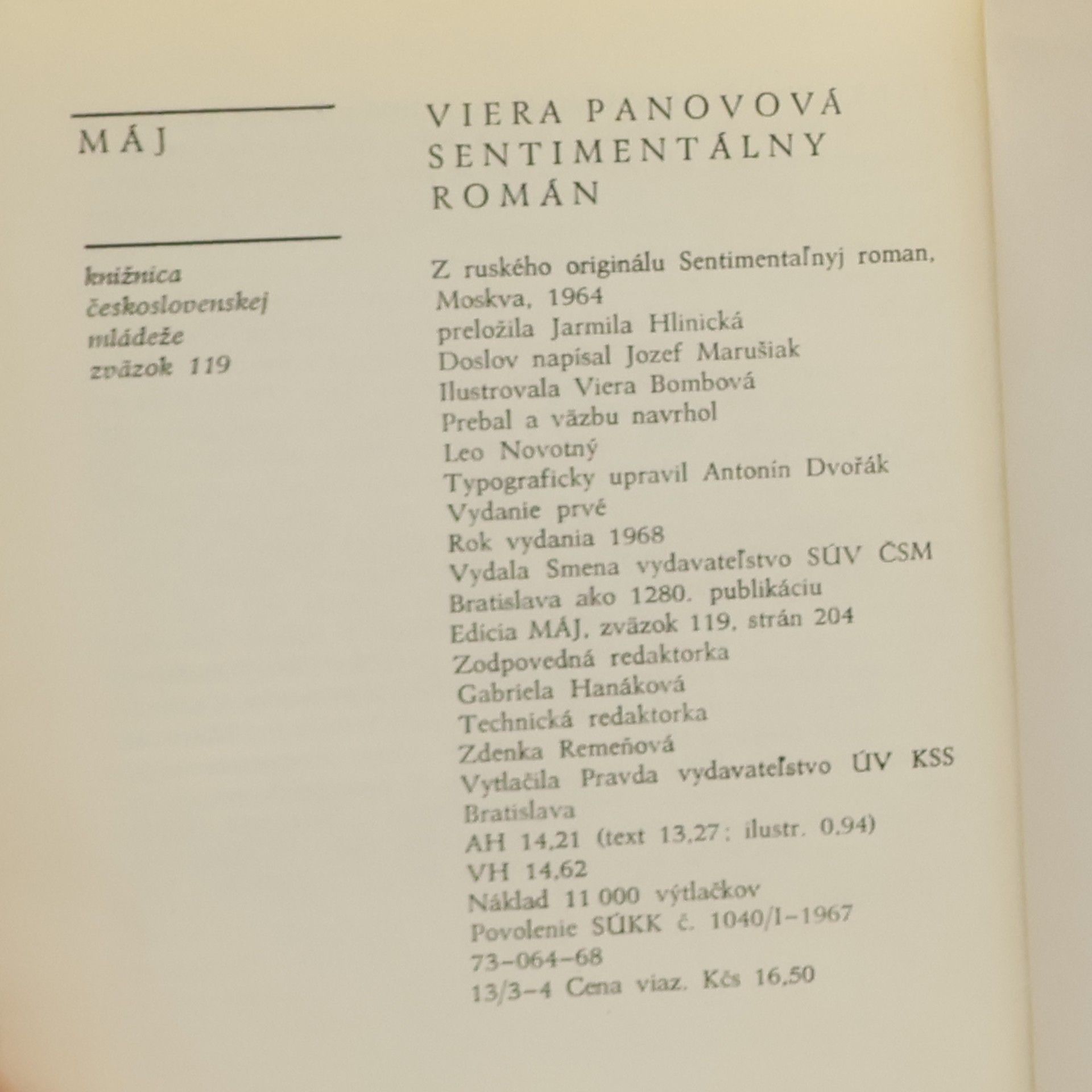 MÁJ

knižnica československej mládeže zväzok 119

VIERA PANOVOVÁ
SENTIMENTÁLNY
ROMÁN

Z ruského originálu Sentimentaľnyj roman, Moskva, 1964
preložila Jarmila Hlinická
Doslov napísal Jozef Marušiak
Ilustrovala Viera Bombová
Prebal a väzbu navrhol
Leo Novotný
Typograficky upravil Antonín Dvořák
Vydanie prvé
Rok vydania 1968
Vydala Smena vydavateľstvo SÚV ČSM
Bratislava ako 1280. publikáciu
Edícia MÁJ, zväzok 119, strán 204
Zodpovedná redaktorka
Gabriela Hanáková
Technická redaktorka
Zdenka Remeňová
Vytlačila Pravda vydavateľstvo ÚV KSS
Bratislava
AH 14,21 (text 13,27; ilustr. 0,94)
VH 14,62
Náklad 11 000 výtlačkov
Povolenie SÚKK č. 1040/I-1967
73-064-68
13/3-4 Cena viaz. Kčs 16,50